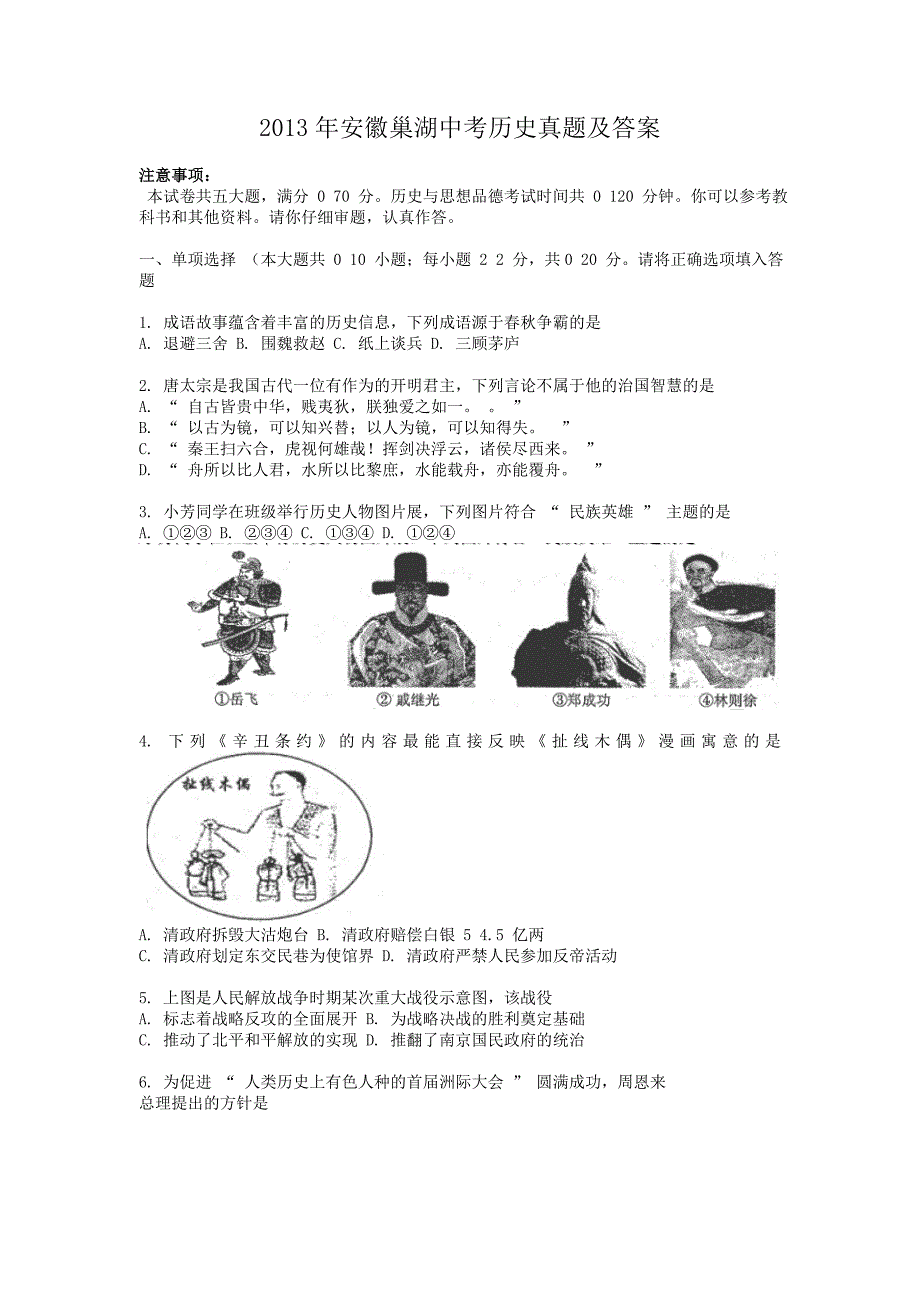 2013 年安徽巢湖中考历史真题及答案

注意事项：
本试卷共五大题，满分 0 70 分。历史与思想品德考试时间共 0 120 分钟。你可以参考教科书和其他资料。请你仔细审题，认真作答。

一、单项选择 （本大题共 0 10 小题；每小题 2 2 分，共 0 20 分。请将正确选项填入答题

1. 成语故事蕴含着丰富的历史信息，下列成语源于春秋争霸的是
A. 退避三舍 B. 围魏救赵 C. 纸上谈兵 D. 三顾茅庐

2. 唐太宗是我国古代一位有作为的开明君主，下列言论不属于他的治国智慧的是
A. “ 自古皆贵中华，贱夷狄，朕独爱之如一。 。 ”
B. “ 以古为镜，可以知兴替；以人为镜，可以知得失。 ”
C. “ 秦王扫六合，虎视何雄哉！挥剑决浮云，诸侯尽西来。 ”
D. “ 舟所以比人君，水所以比黎庶，水能载舟，亦能覆舟。 ”

3. 小芳同学在班级举行历史人物图片展，下列图片符合 “ 民族英雄 ” 主题的是
A. ①②③ B. ②③④ C. ①③④ D. ①②④

①岳飞 ②戚继光 ③郑成功 ④林则徐

4. 下列《辛丑条约》的内容最能直接反映《扯线木偶》漫画寓意的是

扯线木偶

A. 清政府拆毁大沽炮台 B. 清政府赔偿白银 5 4.5 亿两
C. 清政府划定东交民巷为使馆界 D. 清政府严禁人民参加反帝活动

5. 上图是人民解放战争时期某次重大战役示意图，该战役
A. 标志着战略反攻的全面展开 B. 为战略决战的胜利奠定基础
C. 推动了北平和平解放的实现 D. 推翻了南京国民政府的统治

6. 为促进 “ 人类历史上有色人种的首届洲际大会 ” 圆满成功，周恩来总理提出的方针是